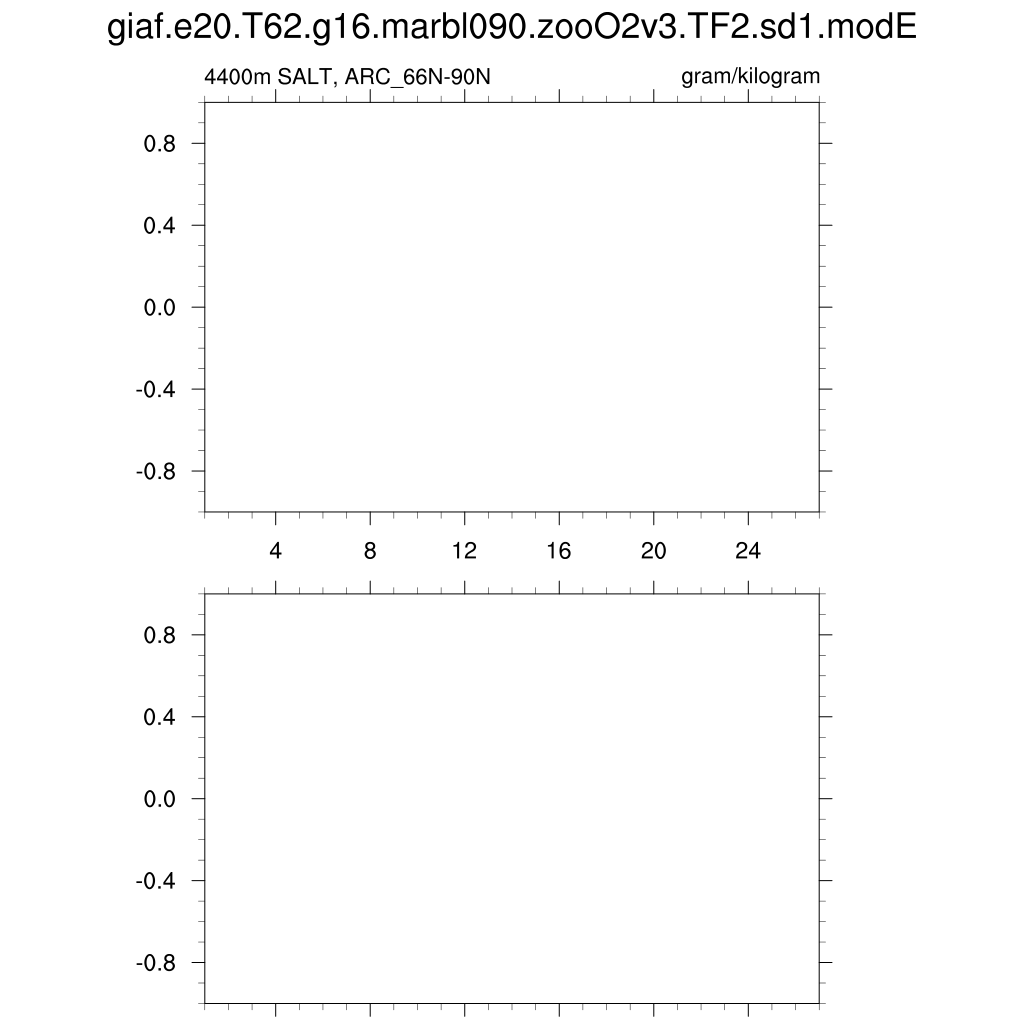 giaf.e20.T62.g16.marbl090.zooO2v3.TF2.sd1.modE

4400m SALT, ARC_66N-90N

gram/kilogram

0.8
0.4
0.0
-0.4
-0.8

4 8 12 16 20 24

0.8
0.4
0.0
-0.4
-0.8